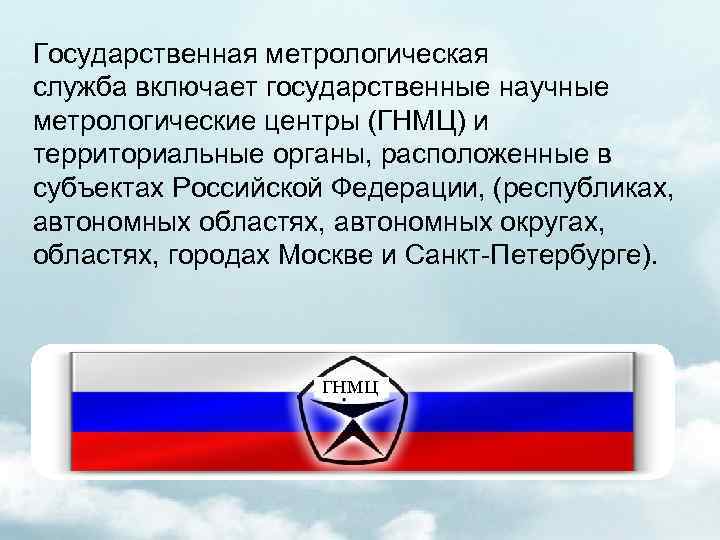 Государственная метрологическая служба включает государственные научные метрологические центры (ГНМЦ) и территориальные органы, расположенные в субъектах Российской Федерации, (республиках, автономных областях, автономных округах, областях, городах Москве и Санкт-Петербурге).

ГНМЦ